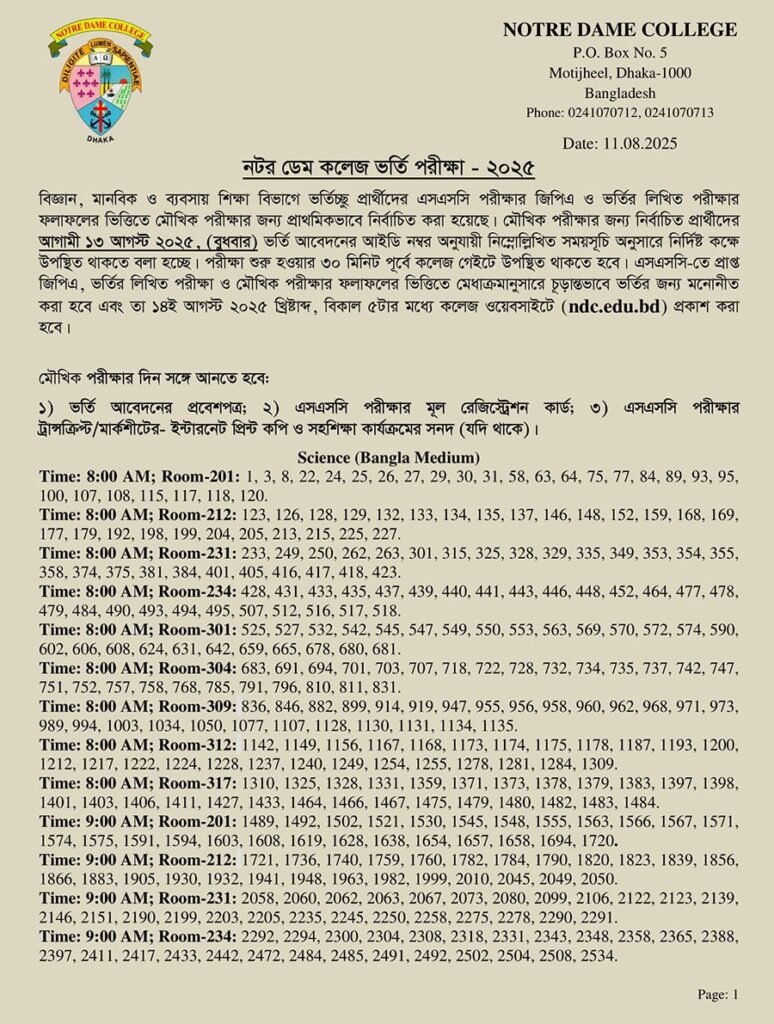 NOTRE DAME COLLEGE
DILIGITE LUMEN SAPIENTIAE
DHAKA

NOTRE DAME COLLEGE
P.O. Box No. 5
Motijheel, Dhaka-1000
Bangladesh
Phone: 0241070712, 0241070713

Date: 11.08.2025

নটর ডেম কলেজ ভর্তি পরীক্ষা - ২০২৫

বিজ্ঞান, মানবিক ও ব্যবসায় শিক্ষা বিভাগে ভর্তিচ্ছু প্রার্থীদের এসএসসি পরীক্ষার জিপিএ ও ভর্তির লিখিত পরীক্ষার ফলাফলের ভিত্তিতে মৌখিক পরীক্ষার জন্য প্রাথমিকভাবে নির্বাচিত করা হয়েছে। মৌখিক পরীক্ষার জন্য নির্বাচিত প্রার্থীদের আগামী ১৩ আগস্ট ২০২৫, (বুধবার) ভর্তি আবেদনের আইডি নম্বর অনুযায়ী নিম্নোল্লিখিত সময়সূচি অনুসারে নির্দিষ্ট কক্ষে উপস্থিত থাকতে বলা হচ্ছে। পরীক্ষা শুরু হওয়ার ৩০ মিনিট পূর্বে কলেজ গেইটে উপস্থিত থাকতে হবে। এসএসসি-তে প্রাপ্ত জিপিএ, ভর্তির লিখিত পরীক্ষা ও মৌখিক পরীক্ষার ফলাফলের ভিত্তিতে মেধাক্রমানুসারে চূড়ান্তভাবে ভর্তির জন্য মনোনীত করা হবে এবং তা ১৪ই আগস্ট ২০২৫ খ্রিষ্টাব্দ, বিকাল ৫টার মধ্যে কলেজ ওয়েবসাইটে (ndc.edu.bd) প্রকাশ করা হবে।

মৌখিক পরীক্ষার দিন সঙ্গে আনতে হবে:

১) ভর্তি আবেদনের প্রবেশপত্র; ২) এসএসসি পরীক্ষার মূল রেজিস্ট্রেশন কার্ড; ৩) এসএসসি পরীক্ষার ট্রান্সক্রিপ্ট/মার্কশীটের- ইন্টারনেট প্রিন্ট কপি ও সহশিক্ষা কার্যক্রমের সনদ (যদি থাকে)।

Science (Bangla Medium)
Time: 8:00 AM; Room-201: 1, 3, 8, 22, 24, 25, 26, 27, 29, 30, 31, 58, 63, 64, 75, 77, 84, 89, 93, 95, 100, 107, 108, 115, 117, 118, 120.
Time: 8:00 AM; Room-212: 123, 126, 128, 129, 132, 133, 134, 135, 137, 146, 148, 152, 159, 168, 169, 177, 179, 192, 198, 199, 204, 205, 213, 215, 225, 227.
Time: 8:00 AM; Room-231: 233, 249, 250, 262, 263, 301, 315, 325, 328, 329, 335, 349, 353, 354, 355, 358, 374, 375, 381, 384, 401, 405, 416, 417, 418, 423.
Time: 8:00 AM; Room-234: 428, 431, 433, 435, 437, 439, 440, 441, 443, 446, 448, 452, 464, 477, 478, 479, 484, 490, 493, 494, 495, 507, 512, 516, 517, 518.
Time: 8:00 AM; Room-301: 525, 527, 532, 542, 545, 547, 549, 550, 553, 563, 569, 570, 572, 574, 590, 602, 606, 608, 624, 631, 642, 659, 665, 678, 680, 681.
Time: 8:00 AM; Room-304: 683, 691, 694, 701, 703, 707, 718, 722, 728, 732, 734, 735, 737, 742, 747, 751, 752, 757, 758, 768, 785, 791, 796, 810, 811, 831.
Time: 8:00 AM; Room-309: 836, 846, 882, 899, 914, 919, 947, 955, 956, 958, 960, 962, 968, 971, 973, 989, 994, 1003, 1034, 1050, 1077, 1107, 1128, 1130, 1131, 1134, 1135.
Time: 8:00 AM; Room-312: 1142, 1149, 1156, 1167, 1168, 1173, 1174, 1175, 1178, 1187, 1193, 1200, 1212, 1217, 1222, 1224, 1228, 1237, 1240, 1249, 1254, 1255, 1278, 1281, 1284, 1309.
Time: 8:00 AM; Room-317: 1310, 1325, 1328, 1331, 1359, 1371, 1373, 1378, 1379, 1383, 1397, 1398, 1401, 1403, 1406, 1411, 1427, 1433, 1464, 1466, 1467, 1475, 1479, 1480, 1482, 1483, 1484.
Time: 9:00 AM; Room-201: 1489, 1492, 1502, 1521, 1530, 1545, 1548, 1555, 1563, 1566, 1567, 1571, 1574, 1575, 1591, 1594, 1603, 1608, 1619, 1628, 1638, 1654, 1657, 1658, 1694, 1720.
Time: 9:00 AM; Room-212: 1721, 1736, 1740, 1759, 1760, 1782, 1784, 1790, 1820, 1823, 1839, 1856, 1866, 1883, 1905, 1930, 1932, 1941, 1948, 1963, 1982, 1999, 2010, 2045, 2049, 2050.
Time: 9:00 AM; Room-231: 2058, 2060, 2062, 2063, 2067, 2073, 2080, 2099, 2106, 2122, 2123, 2139, 2146, 2151, 2190, 2199, 2203, 2205, 2235, 2245, 2250, 2258, 2275, 2278, 2290, 2291.
Time: 9:00 AM; Room-234: 2292, 2294, 2300, 2304, 2308, 2318, 2331, 2343, 2348, 2358, 2365, 2388, 2397, 2411, 2417, 2433, 2442, 2472, 2484, 2485, 2491, 2492, 2502, 2504, 2508, 2534.

Page: 1